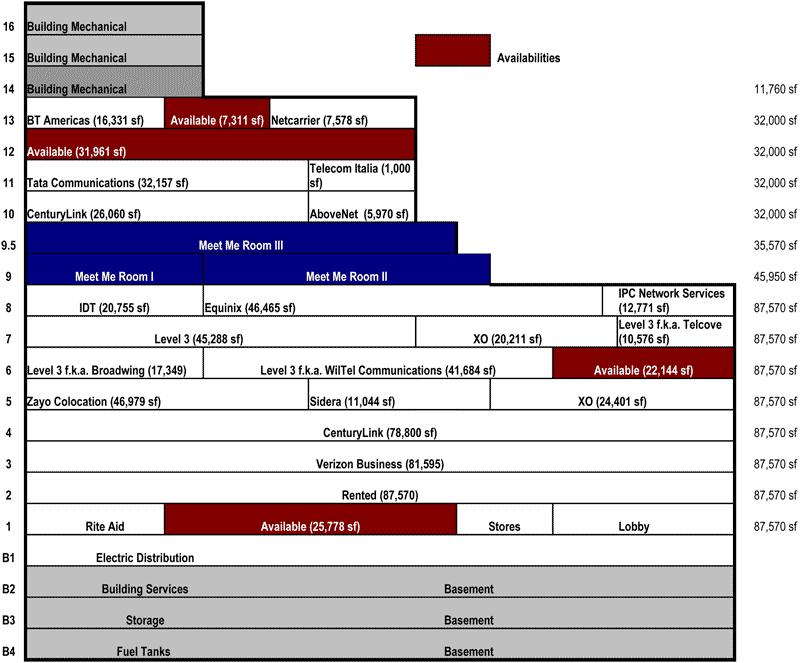 16 Building Mechanical

15 Building Mechanical

Availabilities

14 Building Mechanical 11,760 sf

13 BT Americas (16,331 sf) Available (7,311 sf) Netcarrier (7,578 sf) 32,000 sf

12 Available (31,961 sf) 32,000 sf

11 Tata Communications (32,157 sf) Telecom Italia (1,000 sf) 32,000 sf

10 CenturyLink (26,060 sf) AboveNet (5,970 sf) 32,000 sf

9.5 Meet Me Room III 35,570 sf

9 Meet Me Room I Meet Me Room II 45,950 sf

8 IDT (20,755 sf) Equinix (46,465 sf) IPC Network Services (12,771 sf) 87,570 sf

7 Level 3 (45,288 sf) XO (20,211 sf) Level 3 f.k.a. Telcove (10,576 sf) 87,570 sf

6 Level 3 f.k.a. Broadwing (17,349) Level 3 f.k.a. WilTel Communications (41,684 sf) Available (22,144 sf) 87,570 sf

5 Zayo Colocation (46,979 sf) Sidera (11,044 sf) XO (24,401 sf) 87,570 sf

4 CenturyLink (78,800 sf) 87,570 sf

3 Verizon Business (81,595) 87,570 sf

2 Rented (87,570) 87,570 sf

1 Rite Aid Available (25,778 sf) Stores Lobby 87,570 sf

B1 Electric Distribution

B2 Building Services Basement

B3 Storage Basement

B4 Fuel Tanks Basement